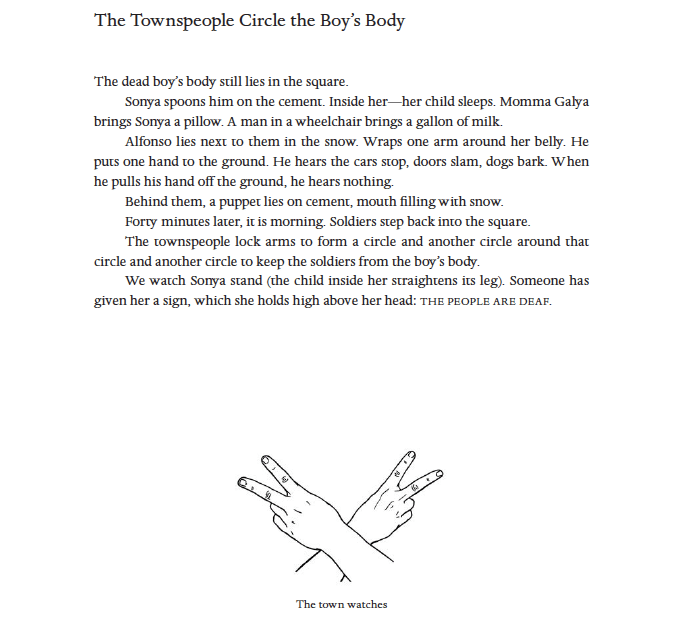 The Townspeople Circle the Boy's Body

The dead boy's body still lies in the square.

Sonya spoons him on the cement. Inside her—her child sleeps. Momma Galya brings Sonya a pillow. A man in a wheelchair brings a gallon of milk.

Alfonso lies next to them in the snow. Wraps one arm around her belly. He puts one hand to the ground. He hears the cars stop, doors slam, dogs bark. When he pulls his hand off the ground, he hears nothing.

Behind them, a puppet lies on cement, mouth filling with snow.

Forty minutes later, it is morning. Soldiers step back into the square.

The townspeople lock arms to form a circle and another circle around that circle and another circle to keep the soldiers from the boy's body.

We watch Sonya stand (the child inside her straightens its leg). Someone has given her a sign, which she holds high above her head: THE PEOPLE ARE DEAF.

The town watches